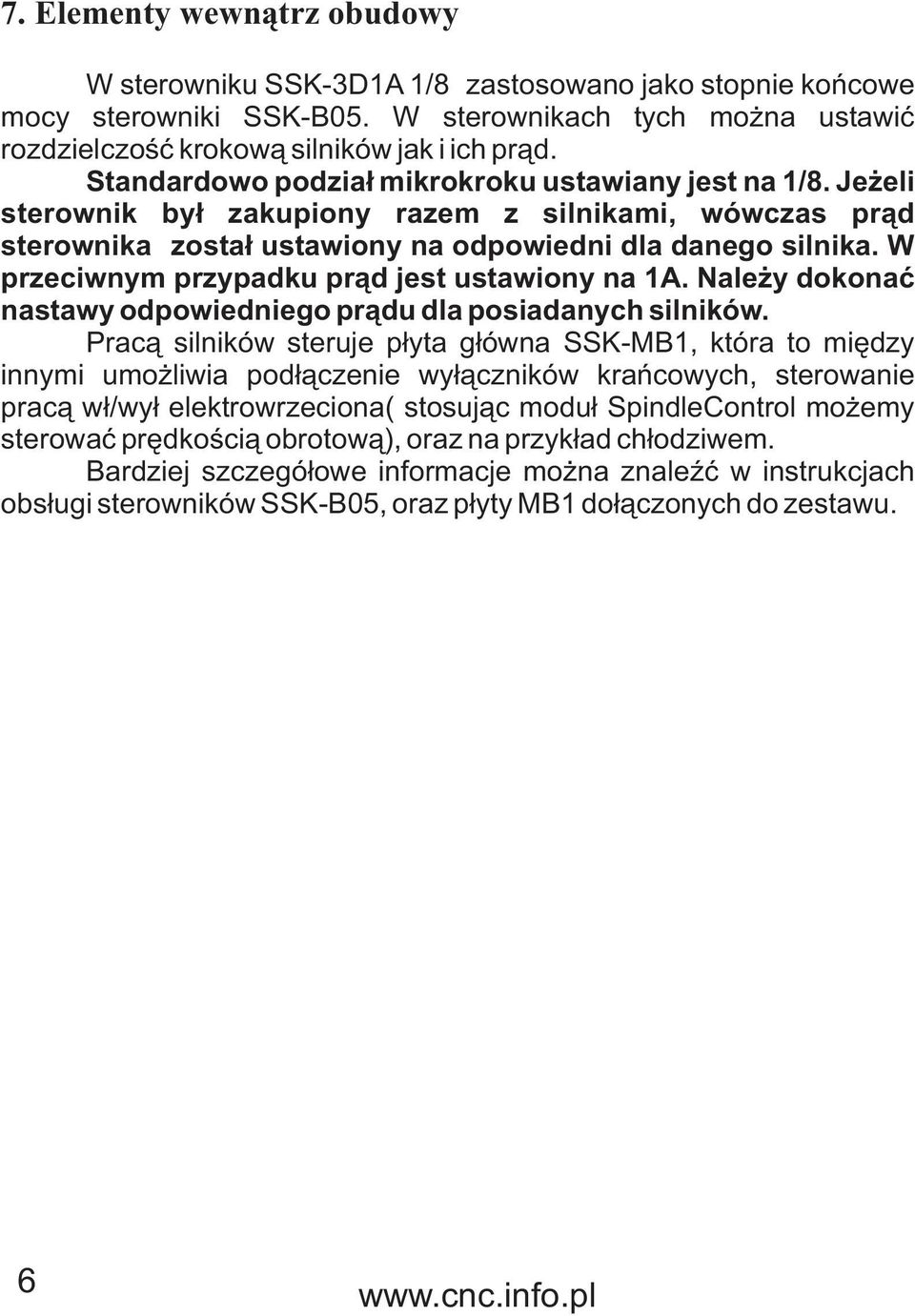 7. Elementy wewnątrz obudowy

W sterowniku SSK-3D1A 1/8 zastosowano jako stopnie końcowe mocy sterowniki SSK-B05. W sterownikach tych można ustawić rozdzielczość krokową silników jak i ich prąd.

Standardowo podział mikrokroku ustawiany jest na 1/8. Jeżeli sterownik był zakupiony razem z silnikami, wówczas prąd sterownika został ustawiony na odpowiedni dla danego silnika. W przeciwnym przypadku prąd jest ustawiony na 1A. Należy dokonać nastawy odpowiedniego prądu dla posiadanych silników.

Pracą silników steruje płyta główna SSK-MB1, która to między innymi umożliwia podłączenie wyłączników krańcowych, sterowanie pracą wł/wył elektrowrzeciona( stosując moduł SpindleControl możemy sterować prędkością obrotową), oraz na przykład chłodziwem.

Bardziej szczegółowe informacje można znaleźć w instrukcjach obsługi sterowników SSK-B05, oraz płyty MB1 dołączonych do zestawu.

6

www.cnc.info.pl